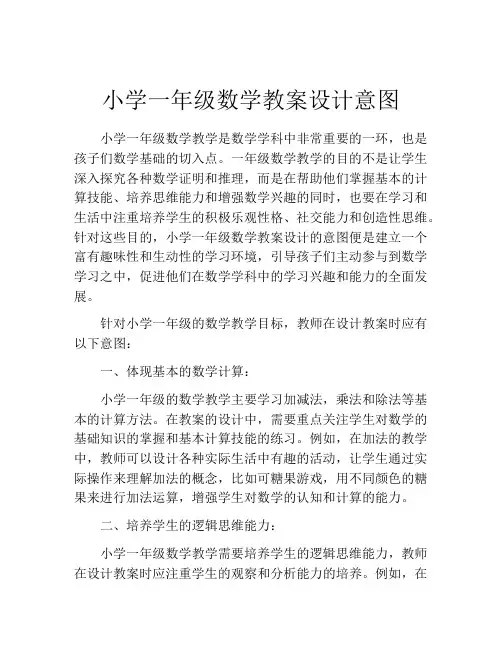 小学一年级数学教案设计意图

小学一年级数学教学是数学学科中非常重要的一环，也是孩子们数学基础的切入点。一年级数学教学的目的不是让学生深入探究各种数学证明和推理，而是在帮助他们掌握基本的计算技能、培养思维能力和增强数学兴趣的同时，也要在学习和生活中注重培养学生的积极乐观性格、社交能力和创造性思维。针对这些目的，小学一年级数学教案设计的意图便是建立一个富有趣味性和生动性的学习环境，引导孩子们主动参与到数学学习之中，促进他们在数学学科中的学习兴趣和能力的全面发展。

针对小学一年级的数学教学目标，教师在设计教案时应有以下意图：

一、体现基本的数学计算：

小学一年级的数学教学主要学习加减法，乘法和除法等基本的计算方法。在教案的设计中，需要重点关注学生对数学的基础知识的掌握和基本计算技能的练习。例如，在加法的教学中，教师可以设计各种实际生活中有趣的活动，让学生通过实际操作来理解加法的概念，比如可糖果游戏，用不同颜色的糖果来进行加法运算，增强学生对数学的认知和计算的能力。

二、培养学生的逻辑思维能力：

小学一年级数学教学需要培养学生的逻辑思维能力，教师在设计教案时应注重学生的观察和分析能力的培养。例如，在